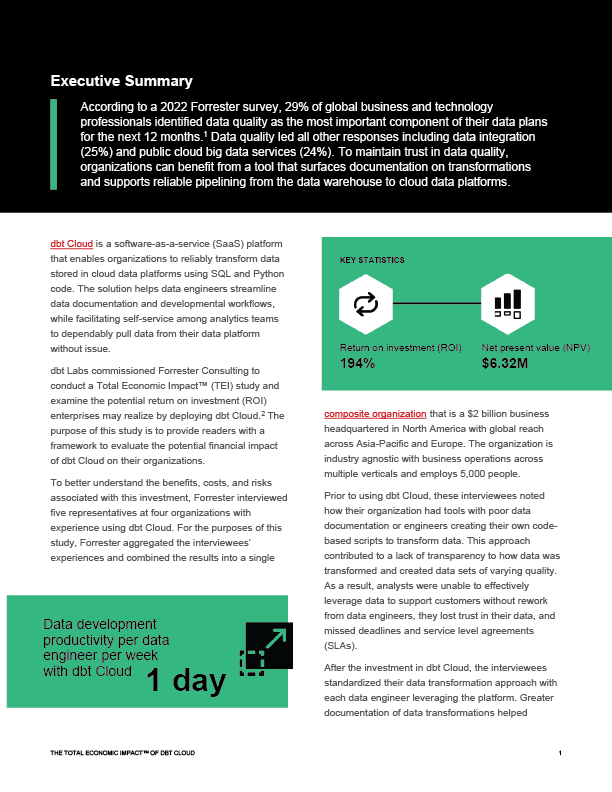 Executive Summary

According to a 2022 Forrester survey, 29% of global business and technology professionals identified data quality as the most important component of their data plans for the next 12 months.$^1$ Data quality led all other responses including data integration (25%) and public cloud big data services (24%). To maintain trust in data quality, organizations can benefit from a tool that surfaces documentation on transformations and supports reliable pipelining from the data warehouse to cloud data platforms.

dbt Cloud is a software-as-a-service (SaaS) platform that enables organizations to reliably transform data stored in cloud data platforms using SQL and Python code. The solution helps data engineers streamline data documentation and developmental workflows, while facilitating self-service among analytics teams to dependably pull data from their data platform without issue.

dbt Labs commissioned Forrester Consulting to conduct a Total Economic Impact™ (TEI) study and examine the potential return on investment (ROI) enterprises may realize by deploying dbt Cloud.$^2$ The purpose of this study is to provide readers with a framework to evaluate the potential financial impact of dbt Cloud on their organizations.

To better understand the benefits, costs, and risks associated with this investment, Forrester interviewed five representatives at four organizations with experience using dbt Cloud. For the purposes of this study, Forrester aggregated the interviewees' experiences and combined the results into a single

Data development productivity per data engineer per week with dbt Cloud

1 day

KEY STATISTICS

Return on investment (ROI)
194%

Net present value (NPV)
$6.32M

composite organization that is a $2 billion business headquartered in North America with global reach across Asia-Pacific and Europe. The organization is industry agnostic with business operations across multiple verticals and employs 5,000 people.

Prior to using dbt Cloud, these interviewees noted how their organization had tools with poor data documentation or engineers creating their own code-based scripts to transform data. This approach contributed to a lack of transparency to how data was transformed and created data sets of varying quality. As a result, analysts were unable to effectively leverage data to support customers without rework from data engineers, they lost trust in their data, and missed deadlines and service level agreements (SLAs).

After the investment in dbt Cloud, the interviewees standardized their data transformation approach with each data engineer leveraging the platform. Greater documentation of data transformations helped

THE TOTAL ECONOMIC IMPACT™ OF DBT CLOUD

1